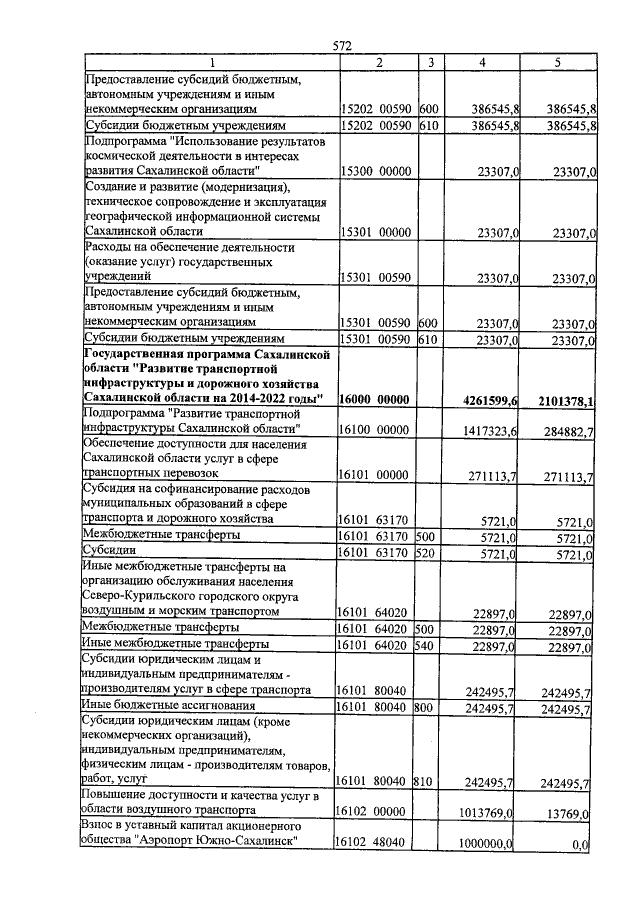 572

| 1 | 2 | 3 | 4 | 5 |
|---|---|---|---|---|
| Предоставление субсидий бюджетным, автономным учреждениям и иным некоммерческим организациям | 15202 00590 | 600 | 386545,8 | 386545,8 |
| Субсидии бюджетным учреждениям | 15202 00590 | 610 | 386545,8 | 386545,8 |
| Подпрограмма "Использование результатов космической деятельности в интересах развития Сахалинской области" | 15300 00000 | | 23307,0 | 23307,0 |
| Создание и развитие (модернизация), техническое сопровождение и эксплуатация географической информационной системы Сахалинской области | 15301 00000 | | 23307,0 | 23307,0 |
| Расходы на обеспечение деятельности (оказание услуг) государственных учреждений | 15301 00590 | | 23307,0 | 23307,0 |
| Предоставление субсидий бюджетным, автономным учреждениям и иным некоммерческим организациям | 15301 00590 | 600 | 23307,0 | 23307,0 |
| Субсидии бюджетным учреждениям | 15301 00590 | 610 | 23307,0 | 23307,0 |
| Государственная программа Сахалинской области "Развитие транспортной инфраструктуры и дорожного хозяйства Сахалинской области на 2014-2022 годы" | 16000 00000 | | 4261599,6 | 2101378,1 |
| Подпрограмма "Развитие транспортной инфраструктуры Сахалинской области" | 16100 00000 | | 1417323,6 | 284882,7 |
| Обеспечение доступности для населения Сахалинской области услуг в сфере транспортных перевозок | 16101 00000 | | 271113,7 | 271113,7 |
| Субсидия на софинансирование расходов муниципальных образований в сфере транспорта и дорожного хозяйства | 16101 63170 | | 5721,0 | 5721,0 |
| Межбюджетные трансферты | 16101 63170 | 500 | 5721,0 | 5721,0 |
| Субсидии | 16101 63170 | 520 | 5721,0 | 5721,0 |
| Иные межбюджетные трансферты на организацию обслуживания населения Северо-Курильского городского округа воздушным и морским транспортом | 16101 64020 | | 22897,0 | 22897,0 |
| Межбюджетные трансферты | 16101 64020 | 500 | 22897,0 | 22897,0 |
| Иные межбюджетные трансферты | 16101 64020 | 540 | 22897,0 | 22897,0 |
| Субсидии юридическим лицам и индивидуальным предпринимателям - производителям услуг в сфере транспорта | 16101 80040 | | 242495,7 | 242495,7 |
| Иные бюджетные ассигнования | 16101 80040 | 800 | 242495,7 | 242495,7 |
| Субсидии юридическим лицам (кроме некоммерческих организаций), индивидуальным предпринимателям, физическим лицам - производителям товаров, работ, услуг | 16101 80040 | 810 | 242495,7 | 242495,7 |
| Повышение доступности и качества услуг в области воздушного транспорта | 16102 00000 | | 1013769,0 | 13769,0 |
| Взнос в уставный капитал акционерного общества "Аэропорт Южно-Сахалинск" | 16102 48040 | | 1000000,0 | 0,0 |